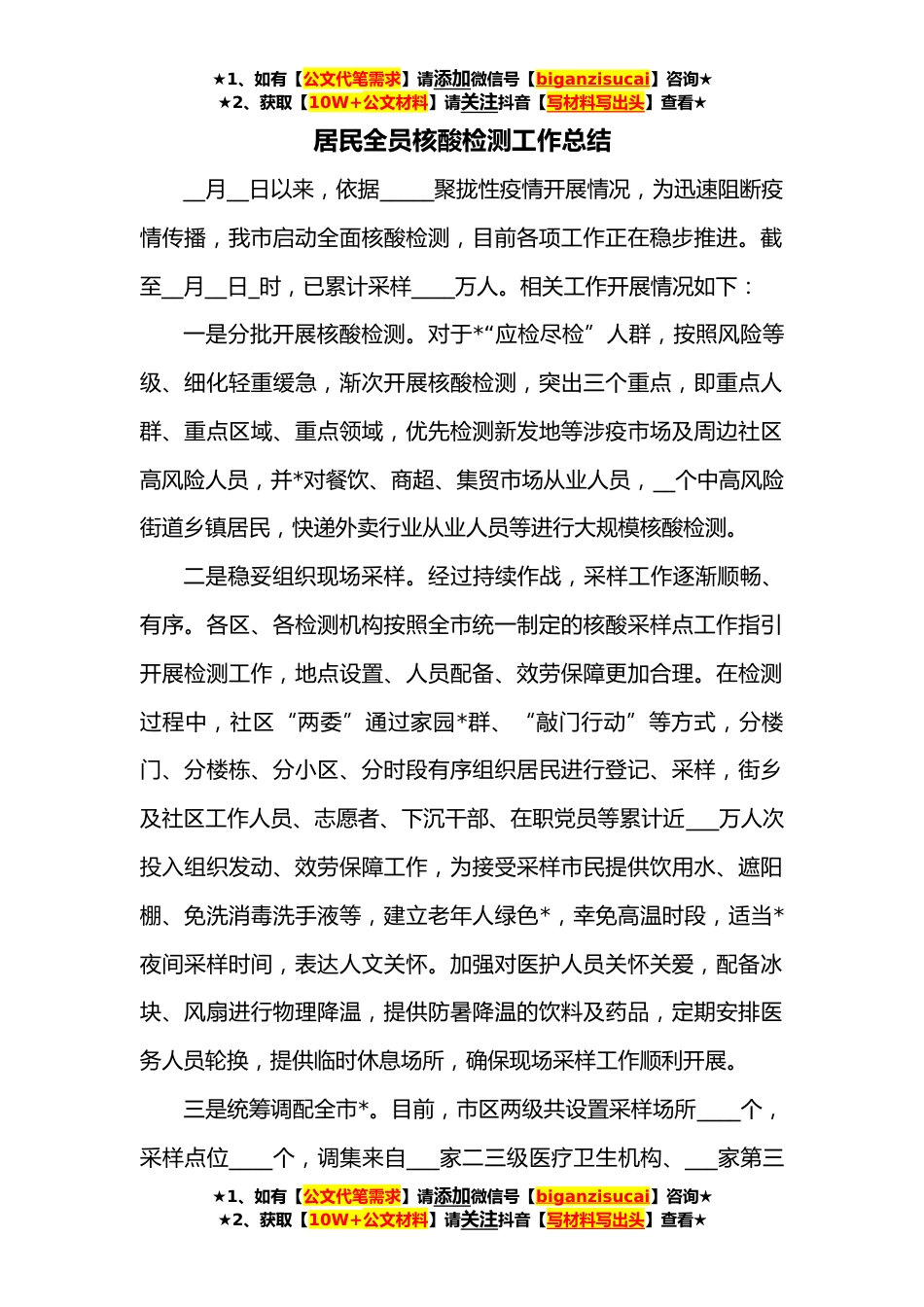 ★1、如有【公文代笔需求】请添加微信号【biganzisucai】咨询★
★2、获取【10W+公文材料】请关注抖音【写材料写出头】查看★

居民全员核酸检测工作总结

__月__日以来，依据_____聚拢性疫情开展情况，为迅速阻断疫情传播，我市启动全面核酸检测，目前各项工作正在稳步推进。截至__月__日_时，已累计采样____万人。相关工作开展情况如下：

一是分批开展核酸检测。对于*“应检尽检”人群，按照风险等级、细化轻重缓急，渐次开展核酸检测，突出三个重点，即重点人群、重点区域、重点领域，优先检测新发地等涉疫市场及周边社区高风险人员，并*对餐饮、商超、集贸市场从业人员，__个中高风险街道乡镇居民，快递外卖行业从业人员等进行大规模核酸检测。

二是稳妥组织现场采样。经过持续作战，采样工作逐渐顺畅、有序。各区、各检测机构按照全市统一制定的核酸采样点工作指引开展检测工作，地点设置、人员配备、效劳保障更加合理。在检测过程中，社区“两委”通过家园*群、“敲门行动”等方式，分楼门、分楼栋、分小区、分时段有序组织居民进行登记、采样，街乡及社区工作人员、志愿者、下沉干部、在职党员等累计近___万人次投入组织发动、效劳保障工作，为接受采样市民提供饮用水、遮阳棚、免洗消毒洗手液等，建立老年人绿色*，幸免高温时段，适当*夜间采样时间，表达人文关怀。加强对医护人员关怀关爱，配备冰块、风扇进行物理降温，提供防暑降温的饮料及药品，定期安排医务人员轮换，提供临时休息场所，确保现场采样工作顺利开展。

三是统筹调配全市*。目前，市区两级共设置采样场所____个，采样点位____个，调集来自___家二三级医疗卫生机构、___家第三

★1、如有【公文代笔需求】请添加微信号【biganzisucai】咨询★
★2、获取【10W+公文材料】请关注抖音【写材料写出头】查看★